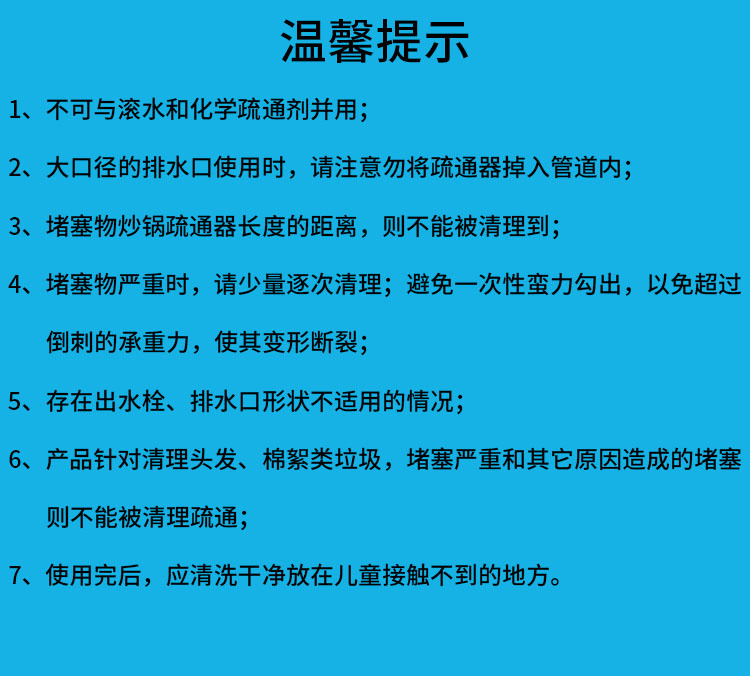 温馨提示

1、不可与滚水和化学疏通剂并用；

2、大口径的排水口使用时，请注意勿将疏通器掉入管道内；

3、堵塞物炒锅疏通器长度的距离，则不能被清理到；

4、堵塞物严重时，请少量逐次清理；避免一次性蛮力勾出，以免超过倒刺的承重力，使其变形断裂；

5、存在出水栓、排水口形状不适用的情况；

6、产品针对清理头发、棉絮类垃圾，堵塞严重和其它原因造成的堵塞则不能被清理疏通；

7、使用完后，应清洗干净放在儿童接触不到的地方。